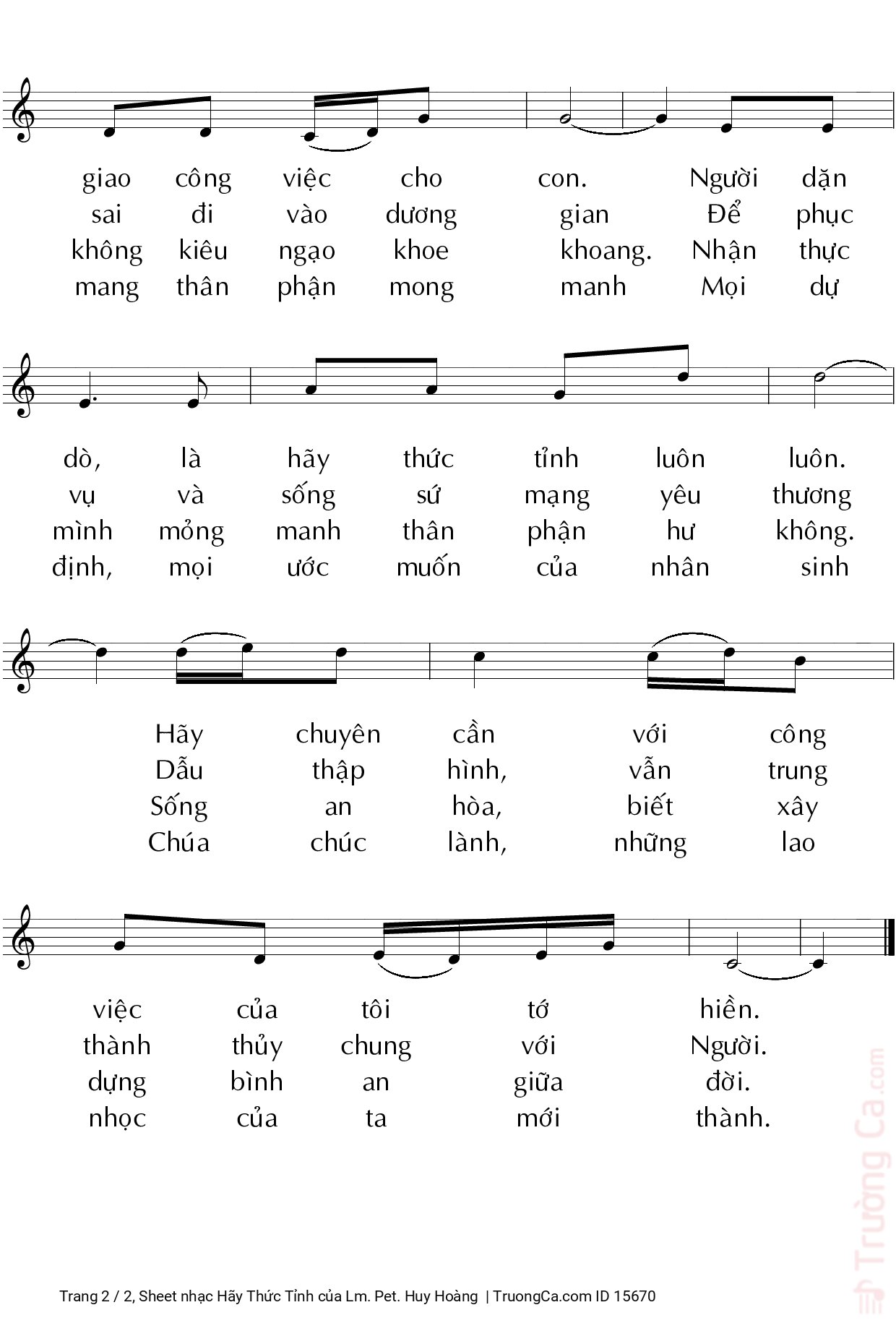 giao công việc cho con. Người dặn
sai đi vào dương gian Để phục
không kiêu ngạo khoe khoang. Nhận thực
mang thân phận mong manh Mọi dự

dò, là hãy thức tỉnh luôn luôn.
vụ và sống sứ mạng yêu thương
mình mỏng manh thân phận hư không.
định, mọi ước muốn của nhân sinh

Hãy chuyên cần với công
Dẫu thập hình, vẫn trung
Sống an hòa, biết xây
Chúa chúc lành, những lao

việc của tôi tớ hiền.
thành thủy chung với Người.
dựng bình an giữa đời.
nhọc của ta mới thành.

Trường Ca.com

Trang 2 / 2, Sheet nhạc Hãy Thức Tỉnh của Lm. Pet. Huy Hoàng | TruongCa.com ID 15670